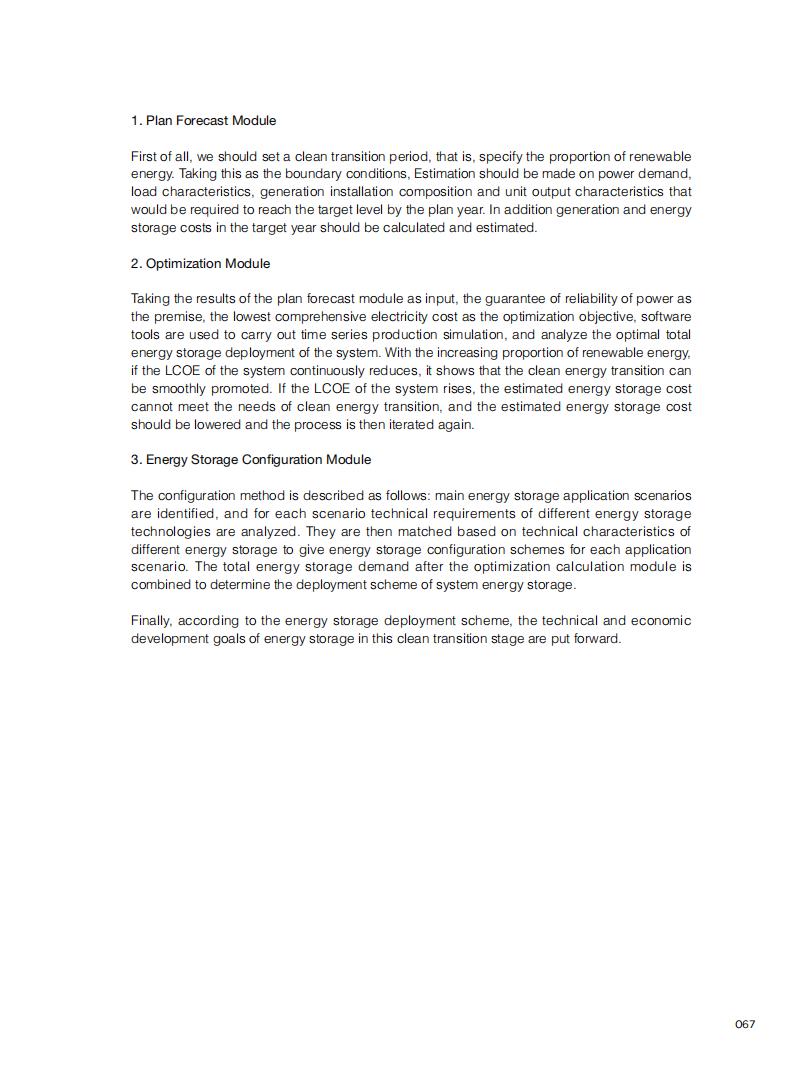 1. Plan Forecast Module

First of all, we should set a clean transition period, that is, specify the proportion of renewable energy. Taking this as the boundary conditions, Estimation should be made on power demand, load characteristics, generation installation composition and unit output characteristics that would be required to reach the target level by the plan year. In addition generation and energy storage costs in the target year should be calculated and estimated.

2. Optimization Module

Taking the results of the plan forecast module as input, the guarantee of reliability of power as the premise, the lowest comprehensive electricity cost as the optimization objective, software tools are used to carry out time series production simulation, and analyze the optimal total energy storage deployment of the system. With the increasing proportion of renewable energy, if the LCOE of the system continuously reduces, it shows that the clean energy transition can be smoothly promoted. If the LCOE of the system rises, the estimated energy storage cost cannot meet the needs of clean energy transition, and the estimated energy storage cost should be lowered and the process is then iterated again.

3. Energy Storage Configuration Module

The configuration method is described as follows: main energy storage application scenarios are identified, and for each scenario technical requirements of different energy storage technologies are analyzed. They are then matched based on technical characteristics of different energy storage to give energy storage configuration schemes for each application scenario. The total energy storage demand after the optimization calculation module is combined to determine the deployment scheme of system energy storage.

Finally, according to the energy storage deployment scheme, the technical and economic development goals of energy storage in this clean transition stage are put forward.

067